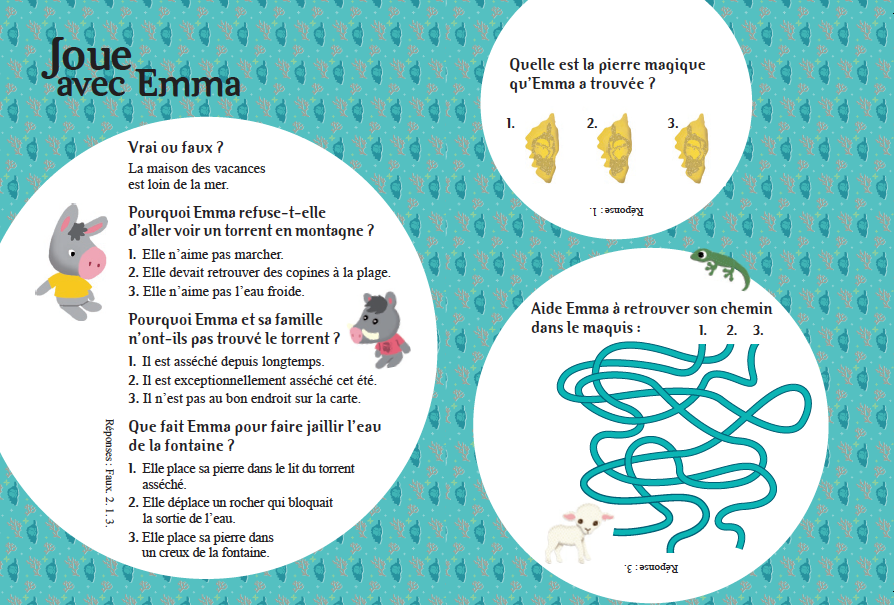 Joue avec Emma

Vrai ou faux ?
La maison des vacances est loin de la mer.

Pourquoi Emma refuse-t-elle d'aller voir un torrent en montagne ?
1. Elle n'aime pas marcher.
2. Elle devait retrouver des copines à la plage.
3. Elle n'aime pas l'eau froide.

Pourquoi Emma et sa famille n'ont-ils pas trouvé le torrent ?
1. Il est asséché depuis longtemps.
2. Il est exceptionnellement asséché cet été.
3. Il n'est pas au bon endroit sur la carte.

Que fait Emma pour faire jaillir l'eau de la fontaine ?
1. Elle place sa pierre dans le lit du torrent asséché.
2. Elle déplace un rocher qui bloquait la sortie de l'eau.
3. Elle place sa pierre dans un creux de la fontaine.

Réponses : Faux. 2. 1. 3.

Quelle est la pierre magique qu'Emma a trouvée ?
1. 2. 3.

Réponse : 1.

Aide Emma à retrouver son chemin dans le maquis :
1. 2. 3.

Réponse : 3.